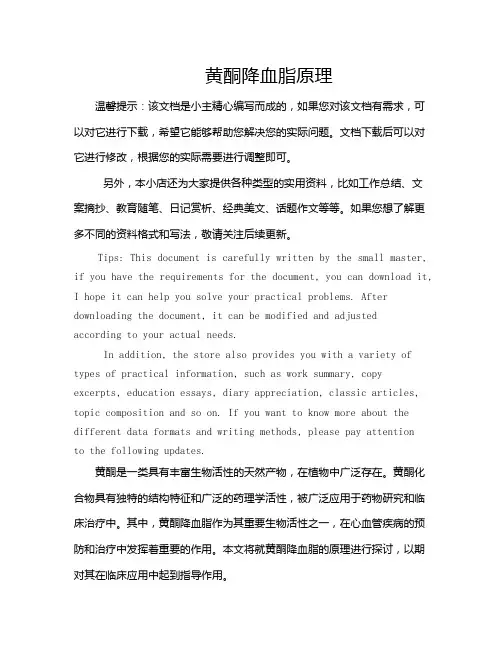 黄酮降血脂原理

温馨提示：该文档是小主精心编写而成的，如果您对该文档有需求，可以对它进行下载，希望它能够帮助您解决您的实际问题。文档下载后可以对它进行修改，根据您的实际需要进行调整即可。

另外，本小店还为大家提供各种类型的实用资料，比如工作总结、文案摘抄、教育随笔、日记赏析、经典美文、话题作文等等。如果您想了解更多不同的资料格式和写法，敬请关注后续更新。

Tips: This document is carefully written by the small master, if you have the requirements for the document, you can download it, I hope it can help you solve your practical problems. After downloading the document, it can be modified and adjusted according to your actual needs.

In addition, the store also provides you with a variety of types of practical information, such as work summary, copy excerpts, education essays, diary appreciation, classic articles, topic composition and so on. If you want to know more about the different data formats and writing methods, please pay attention to the following updates.

黄酮是一类具有丰富生物活性的天然产物，在植物中广泛存在。黄酮化合物具有独特的结构特征和广泛的药理学活性，被广泛应用于药物研究和临床治疗中。其中，黄酮降血脂作为其重要生物活性之一，在心血管疾病的预防和治疗中发挥着重要的作用。本文将就黄酮降血脂的原理进行探讨，以期对其在临床应用中起到指导作用。